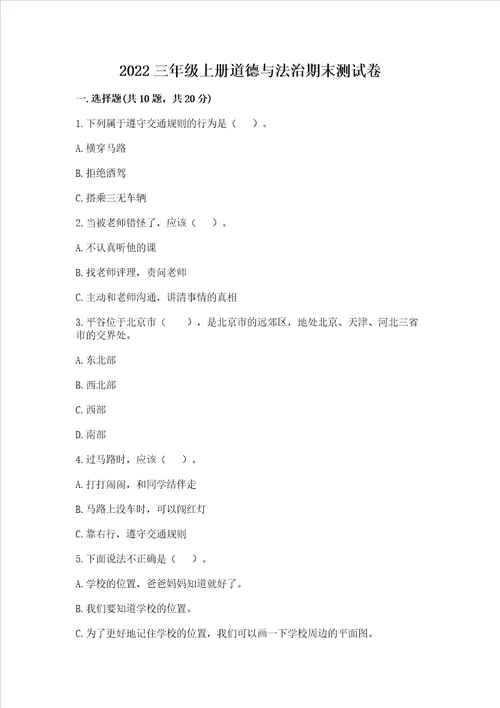 2022 三年级上册道德与法治期末测试卷

一. 选择题(共 10 题，共 20 分)

1. 下列属于遵守交通规则的行为是（　）。

A. 横穿马路

B. 拒绝酒驾

C. 搭乘三无车辆

2. 当被老师错怪了，应该（　）。

A. 不认真听他的课

B. 找老师评理，责问老师

C. 主动和老师沟通，讲清事情的真相

3. 平谷位于北京市（　），是北京市的远郊区，地处北京、天津、河北三省市的交界处。

A. 东北部

B. 西北部

C. 西部

D. 南部

4. 过马路时，应该（　）。

A. 打打闹闹，和同学结伴走

B. 马路上没车时，可以闯红灯

C. 靠右行，遵守交通规则

5. 下面说法不正确是（　）。

A. 学校的位置，爸爸妈妈知道就好了。

B. 我们要知道学校的位置。

C. 为了更好地记住学校的位置，我们可以画一下学校周边的平面图。